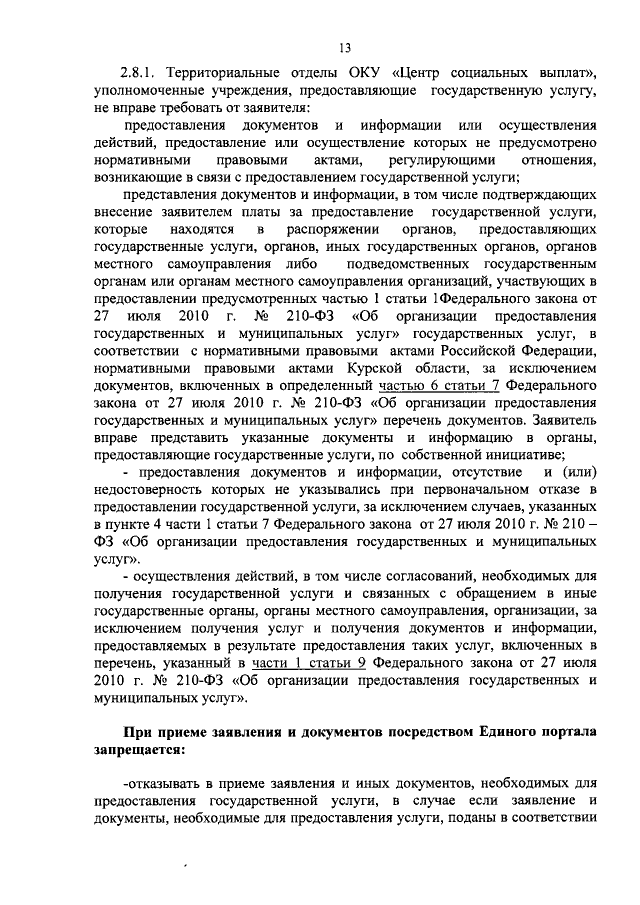 13

2.8.1. Территориальные отделы ОКУ «Центр социальных выплат», уполномоченные учреждения, предоставляющие государственную услугу, не вправе требовать от заявителя:

предоставления документов и информации или осуществления действий, предоставление или осуществление которых не предусмотрено нормативными правовыми актами, регулирующими отношения, возникающие в связи с предоставлением государственной услуги;

представления документов и информации, в том числе подтверждающих внесение заявителем платы за предоставление государственной услуги, которые находятся в распоряжении органов, предоставляющих государственные услуги, органов, иных государственных органов, органов местного самоуправления либо подведомственных государственным органам или органам местного самоуправления организаций, участвующих в предоставлении предусмотренных частью 1 статьи 1Федерального закона от 27 июля 2010 г. № 210-ФЗ «Об организации предоставления государственных и муниципальных услуг» государственных услуг, в соответствии с нормативными правовыми актами Российской Федерации, нормативными правовыми актами Курской области, за исключением документов, включенных в определенный частью 6 статьи 7 Федерального закона от 27 июля 2010 г. № 210-ФЗ «Об организации предоставления государственных и муниципальных услуг» перечень документов. Заявитель вправе представить указанные документы и информацию в органы, предоставляющие государственные услуги, по собственной инициативе;

- предоставления документов и информации, отсутствие и (или) недостоверность которых не указывались при первоначальном отказе в предоставлении государственной услуги, за исключением случаев, указанных в пункте 4 части 1 статьи 7 Федерального закона от 27 июля 2010 г. № 210 – ФЗ «Об организации предоставления государственных и муниципальных услуг».

- осуществления действий, в том числе согласований, необходимых для получения государственной услуги и связанных с обращением в иные государственные органы, органы местного самоуправления, организации, за исключением получения услуг и получения документов и информации, предоставляемых в результате предоставления таких услуг, включенных в перечень, указанный в части 1 статьи 9 Федерального закона от 27 июля 2010 г. № 210-ФЗ «Об организации предоставления государственных и муниципальных услуг».

При приеме заявления и документов посредством Единого портала запрещается:

-отказывать в приеме заявления и иных документов, необходимых для предоставления государственной услуги, в случае если заявление и документы, необходимые для предоставления услуги, поданы в соответствии